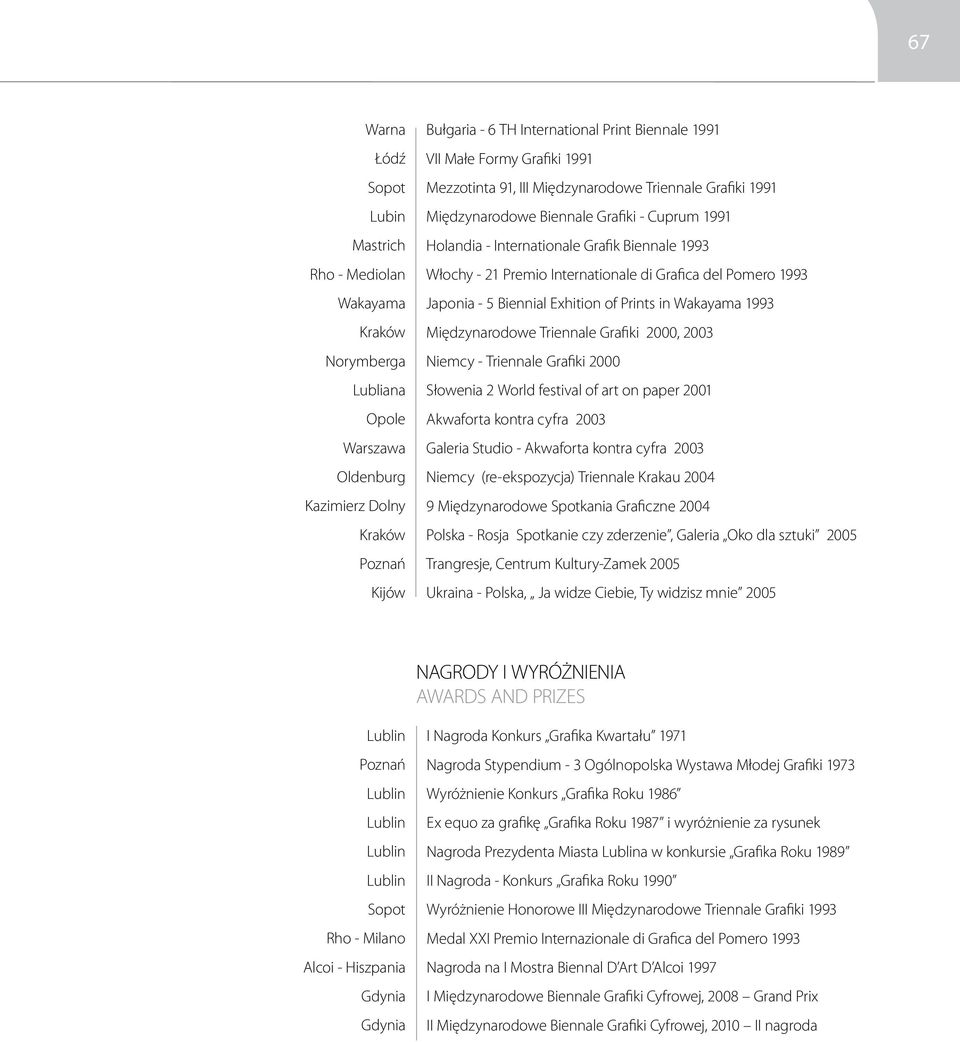 67

| | |
|---|---|
| Warna | Bułgaria - 6 TH International Print Biennale 1991 |
| Łódź | VII Małe Formy Grafiki 1991 |
| Sopot | Mezzotinta 91, III Międzynarodowe Triennale Grafiki 1991 |
| Lubin | Międzynarodowe Biennale Grafiki - Cuprum 1991 |
| Mastrich | Holandia - Internationale Grafik Biennale 1993 |
| Rho - Mediolan | Włochy - 21 Premio Internationale di Grafica del Pomero 1993 |
| Wakayama | Japonia - 5 Biennial Exhition of Prints in Wakayama 1993 |
| Kraków | Międzynarodowe Triennale Grafiki 2000, 2003 |
| Norymberga | Niemcy - Triennale Grafiki 2000 |
| Lubliana | Słowenia 2 World festival of art on paper 2001 |
| Opole | Akwaforta kontra cyfra 2003 |
| Warszawa | Galeria Studio - Akwaforta kontra cyfra 2003 |
| Oldenburg | Niemcy (re-ekspozycja) Triennale Krakau 2004 |
| Kazimierz Dolny | 9 Międzynarodowe Spotkania Graficzne 2004 |
| Kraków | Polska - Rosja Spotkanie czy zderzenie", Galeria „Oko dla sztuki" 2005 |
| Poznań | Trangresje, Centrum Kultury-Zamek 2005 |
| Kijów | Ukraina - Polska, „ Ja widze Ciebie, Ty widzisz mnie" 2005 |

NAGRODY I WYRÓŻNIENIA
AWARDS AND PRIZES

| | |
|---|---|
| Lublin | I Nagroda Konkurs „Grafika Kwartału" 1971 |
| Poznań | Nagroda Stypendium - 3 Ogólnopolska Wystawa Młodej Grafiki 1973 |
| Lublin | Wyróżnienie Konkurs „Grafika Roku 1986" |
| Lublin | Ex equo za grafikę „Grafika Roku 1987" i wyróżnienie za rysunek |
| Lublin | Nagroda Prezydenta Miasta Lublina w konkursie „Grafika Roku 1989" |
| Lublin | II Nagroda - Konkurs „Grafika Roku 1990" |
| Sopot | Wyróżnienie Honorowe III Międzynarodowe Triennale Grafiki 1993 |
| Rho - Milano | Medal XXI Premio Internazionale di Grafica del Pomero 1993 |
| Alcoi - Hiszpania | Nagroda na I Mostra Biennal D'Art D'Alcoi 1997 |
| Gdynia | I Międzynarodowe Biennale Grafiki Cyfrowej, 2008 – Grand Prix |
| Gdynia | II Międzynarodowe Biennale Grafiki Cyfrowej, 2010 – II nagroda |